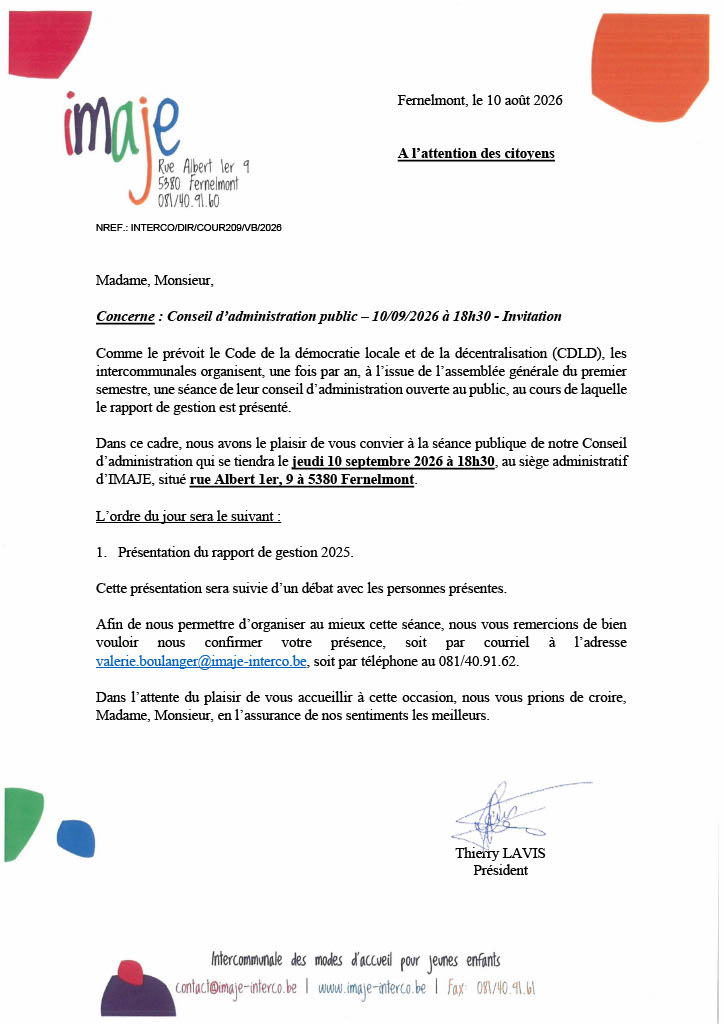 imaje
Rue Albert 1er 9
5380 Fernelmont
081/40.91.60

Fernelmont, le 10 août 2026

A l'attention des citoyens

NREF.: INTERCO/DIR/COUR209/VB/2026

Madame, Monsieur,

Concerne : Conseil d'administration public – 10/09/2026 à 18h30 - Invitation

Comme le prévoit le Code de la démocratie locale et de la décentralisation (CDLD), les intercommunales organisent, une fois par an, à l'issue de l'assemblée générale du premier semestre, une séance de leur conseil d'administration ouverte au public, au cours de laquelle le rapport de gestion est présenté.

Dans ce cadre, nous avons le plaisir de vous convier à la séance publique de notre Conseil d'administration qui se tiendra le jeudi 10 septembre 2026 à 18h30, au siège administratif d'IMAJE, situé rue Albert 1er, 9 à 5380 Fernelmont.

L'ordre du jour sera le suivant :

1. Présentation du rapport de gestion 2025.

Cette présentation sera suivie d'un débat avec les personnes présentes.

Afin de nous permettre d'organiser au mieux cette séance, nous vous remercions de bien vouloir nous confirmer votre présence, soit par courriel à l'adresse valerie.boulanger@imaje-interco.be, soit par téléphone au 081/40.91.62.

Dans l'attente du plaisir de vous accueillir à cette occasion, nous vous prions de croire, Madame, Monsieur, en l'assurance de nos sentiments les meilleurs.

Thierry LAVIS
Président

Intercommunale des modes d'accueil pour jeunes enfants
contact@imaje-interco.be | www.imaje-interco.be | Fax: 081/40.91.61